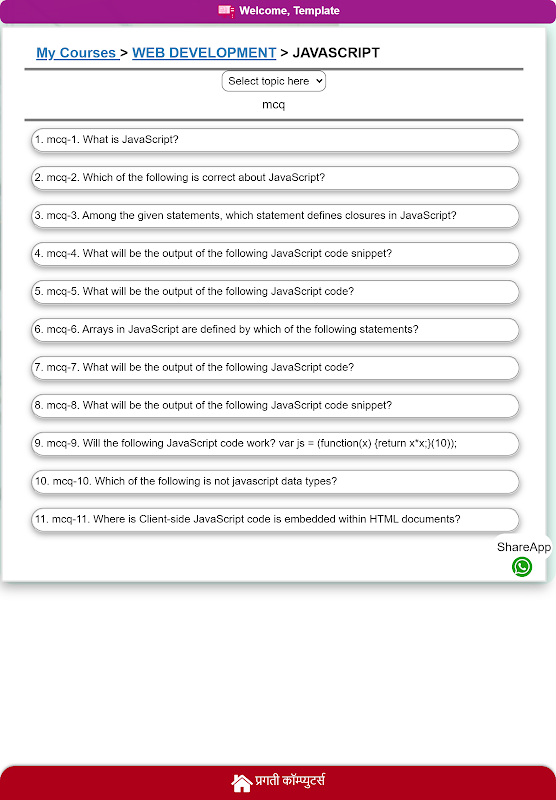 Welcome, Template

My Courses > WEB DEVELOPMENT > JAVASCRIPT

Select topic here

mcq

1. mcq-1. What is JavaScript?

2. mcq-2. Which of the following is correct about JavaScript?

3. mcq-3. Among the given statements, which statement defines closures in JavaScript?

4. mcq-4. What will be the output of the following JavaScript code snippet?

5. mcq-5. What will be the output of the following JavaScript code?

6. mcq-6. Arrays in JavaScript are defined by which of the following statements?

7. mcq-7. What will be the output of the following JavaScript code?

8. mcq-8. What will be the output of the following JavaScript code snippet?

9. mcq-9. Will the following JavaScript code work? var js = (function(x) {return x*x;}(10));

10. mcq-10. Which of the following is not javascript data types?

11. mcq-11. Where is Client-side JavaScript code is embedded within HTML documents?

ShareApp

प्रगती कॉम्प्युटर्स